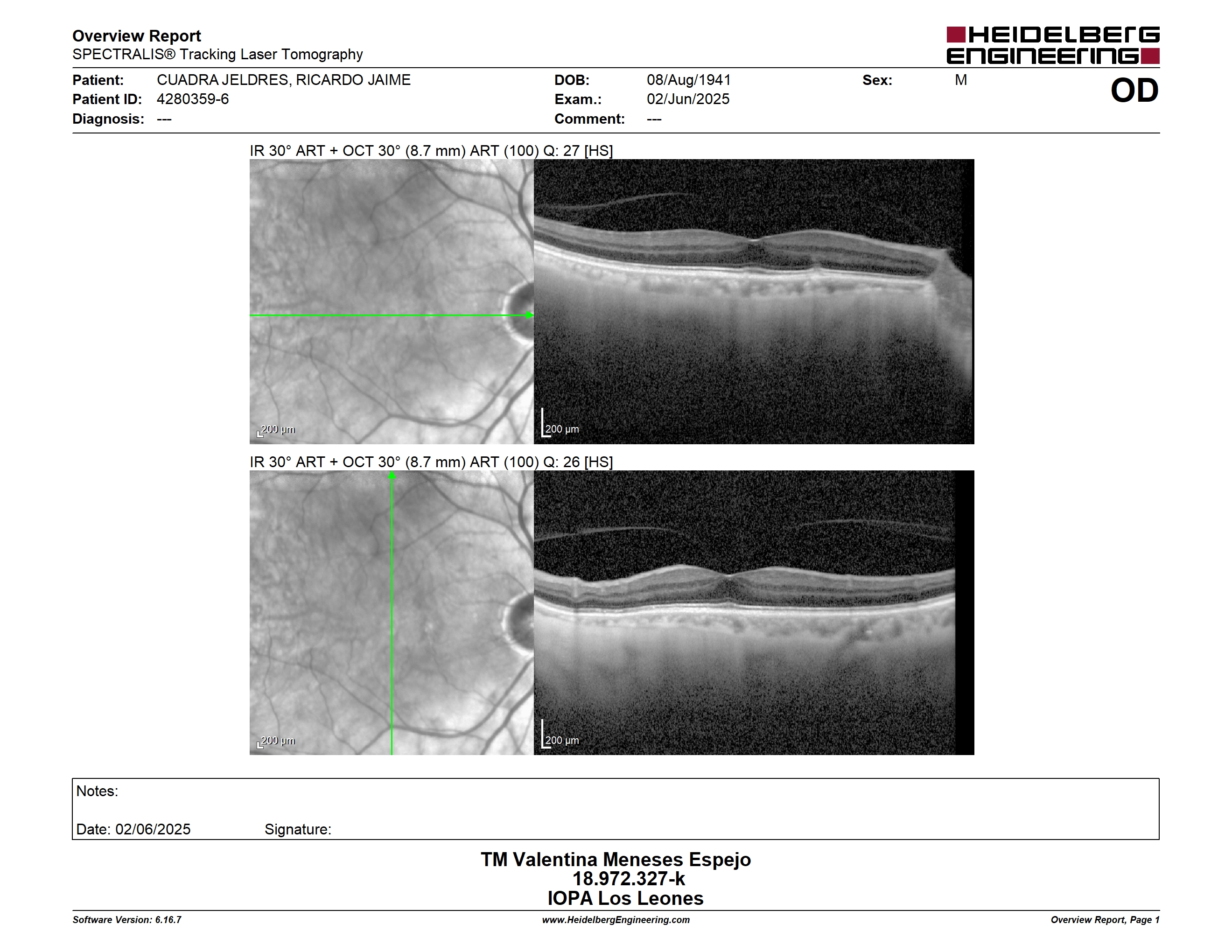 Overview Report
SPECTRALIS® Tracking Laser Tomography

HEIDELBERG ENGINEERING

Patient: CUADRA JELDRES, RICARDO JAIME
Patient ID: 4280359-6
Diagnosis: ---

DOB: 08/Aug/1941
Exam.: 02/Jun/2025
Comment: ---

Sex: M

OD

IR 30° ART + OCT 30° (8.7 mm) ART (100) Q: 27 [HS]

200 µm

200 µm

IR 30° ART + OCT 30° (8.7 mm) ART (100) Q: 26 [HS]

200 µm

200 µm

Notes:

Date: 02/06/2025 Signature:

TM Valentina Meneses Espejo
18.972.327-k
IOPA Los Leones

Software Version: 6.16.7 www.HeidelbergEngineering.com Overview Report, Page 1